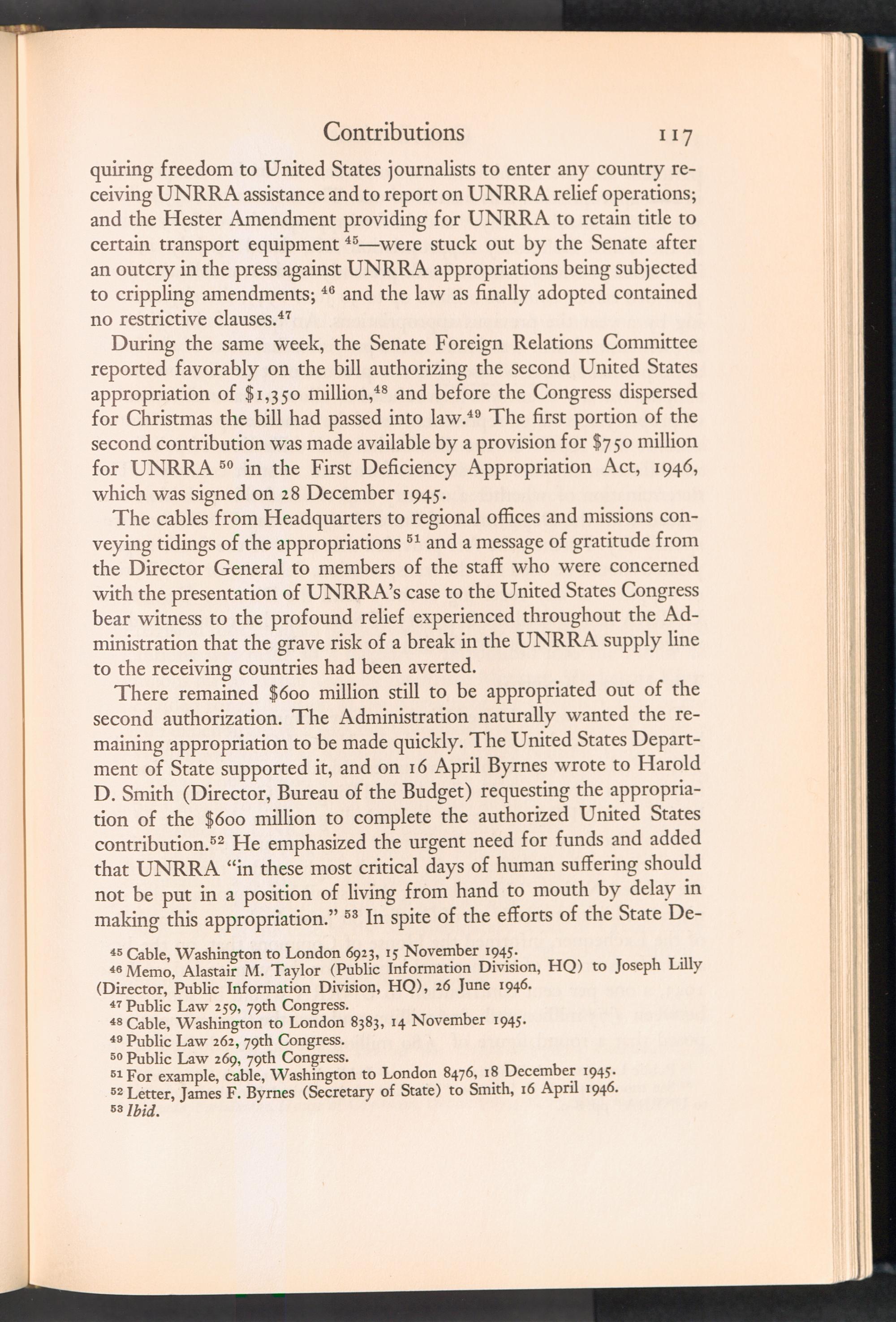 Contributions 117

quiring freedom to United States journalists to enter any country receiving UNRRA assistance and to report on UNRRA relief operations; and the Hester Amendment providing for UNRRA to retain title to certain transport equipment $^{45}$—were stuck out by the Senate after an outcry in the press against UNRRA appropriations being subjected to crippling amendments; $^{46}$ and the law as finally adopted contained no restrictive clauses.$^{47}$

During the same week, the Senate Foreign Relations Committee reported favorably on the bill authorizing the second United States appropriation of \$1,350 million,$^{48}$ and before the Congress dispersed for Christmas the bill had passed into law.$^{49}$ The first portion of the second contribution was made available by a provision for \$750 million for UNRRA $^{50}$ in the First Deficiency Appropriation Act, 1946, which was signed on 28 December 1945.

The cables from Headquarters to regional offices and missions conveying tidings of the appropriations $^{51}$ and a message of gratitude from the Director General to members of the staff who were concerned with the presentation of UNRRA's case to the United States Congress bear witness to the profound relief experienced throughout the Administration that the grave risk of a break in the UNRRA supply line to the receiving countries had been averted.

There remained \$600 million still to be appropriated out of the second authorization. The Administration naturally wanted the remaining appropriation to be made quickly. The United States Department of State supported it, and on 16 April Byrnes wrote to Harold D. Smith (Director, Bureau of the Budget) requesting the appropriation of the \$600 million to complete the authorized United States contribution.$^{52}$ He emphasized the urgent need for funds and added that UNRRA "in these most critical days of human suffering should not be put in a position of living from hand to mouth by delay in making this appropriation." $^{53}$ In spite of the efforts of the State De-

$^{45}$ Cable, Washington to London 6923, 15 November 1945.
$^{46}$ Memo, Alastair M. Taylor (Public Information Division, HQ) to Joseph Lilly (Director, Public Information Division, HQ), 26 June 1946.
$^{47}$ Public Law 259, 79th Congress.
$^{48}$ Cable, Washington to London 8383, 14 November 1945.
$^{49}$ Public Law 262, 79th Congress.
$^{50}$ Public Law 269, 79th Congress.
$^{51}$ For example, cable, Washington to London 8476, 18 December 1945.
$^{52}$ Letter, James F. Byrnes (Secretary of State) to Smith, 16 April 1946.
$^{53}$ Ibid.